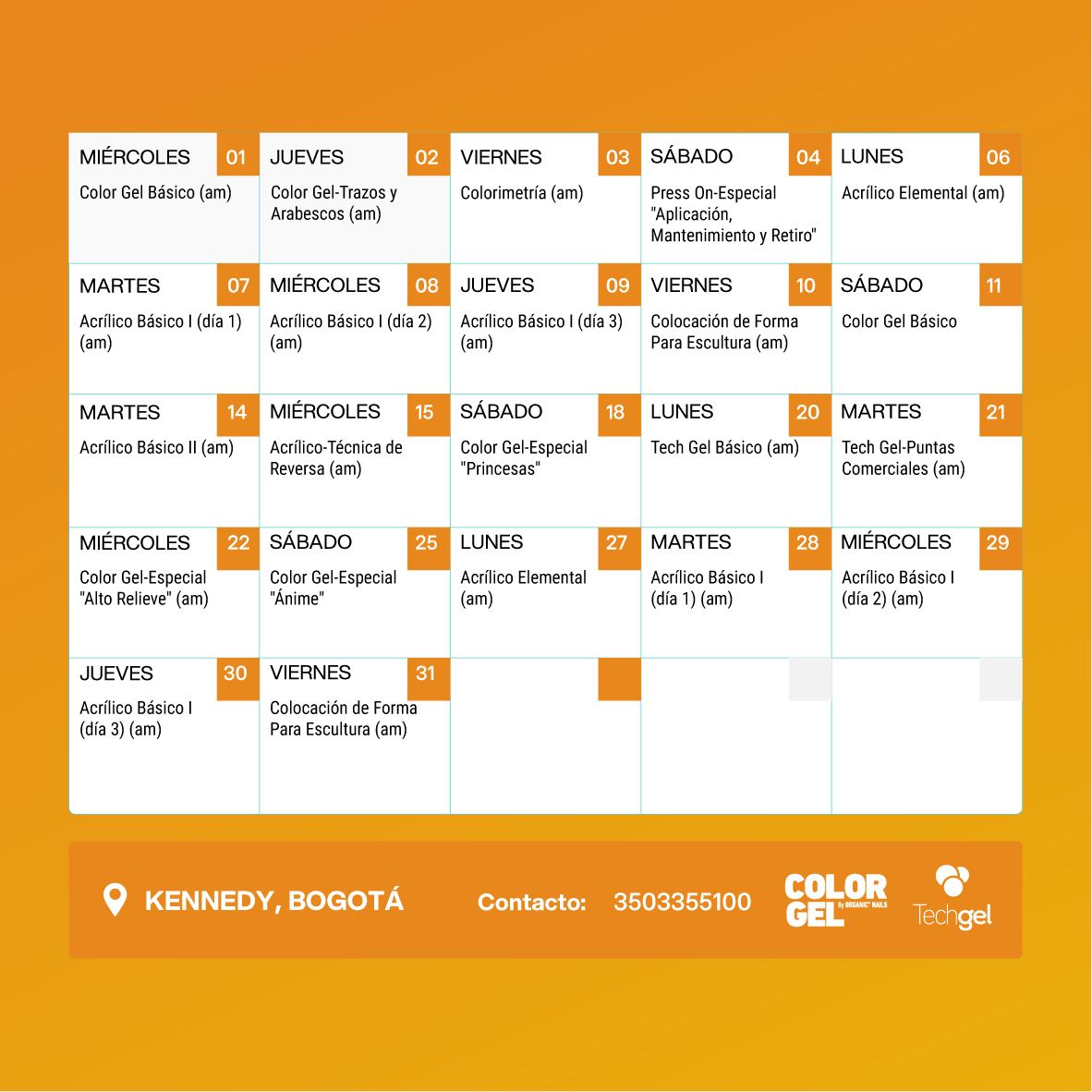 MIÉRCOLES 01
Color Gel Básico (am)

JUEVES 02
Color Gel-Trazos y Arabescos (am)

VIERNES 03
Colorimetría (am)

SÁBADO 04
Press On-Especial "Aplicación, Mantenimiento y Retiro"

LUNES 06
Acrílico Elemental (am)

MARTES 07
Acrílico Básico I (día 1) (am)

MIÉRCOLES 08
Acrílico Básico I (día 2) (am)

JUEVES 09
Acrílico Básico I (día 3) (am)

VIERNES 10
Colocación de Forma Para Escultura (am)

SÁBADO 11
Color Gel Básico

MARTES 14
Acrílico Básico II (am)

MIÉRCOLES 15
Acrílico-Técnica de Reversa (am)

SÁBADO 18
Color Gel-Especial "Princesas"

LUNES 20
Tech Gel Básico (am)

MARTES 21
Tech Gel-Puntas Comerciales (am)

MIÉRCOLES 22
Color Gel-Especial "Alto Relieve" (am)

SÁBADO 25
Color Gel-Especial "Ánime"

LUNES 27
Acrílico Elemental (am)

MARTES 28
Acrílico Básico I (día 1) (am)

MIÉRCOLES 29
Acrílico Básico I (día 2) (am)

JUEVES 30
Acrílico Básico I (día 3) (am)

VIERNES 31
Colocación de Forma Para Escultura (am)

KENNEDY, BOGOTÁ

Contacto: 3503355100

COLOR GEL By ORGANIC NAILS

Techgel